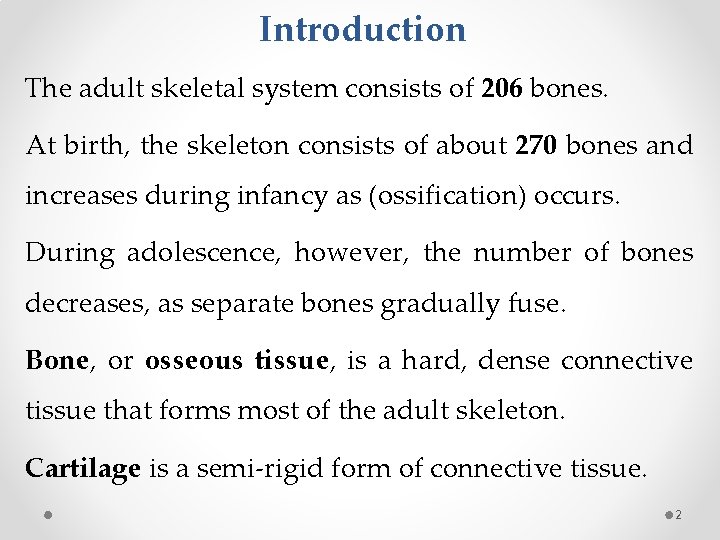 Introduction

The adult skeletal system consists of 206 bones.

At birth, the skeleton consists of about 270 bones and increases during infancy as (ossification) occurs.

During adolescence, however, the number of bones decreases, as separate bones gradually fuse.

Bone, or osseous tissue, is a hard, dense connective tissue that forms most of the adult skeleton.

Cartilage is a semi-rigid form of connective tissue.

2